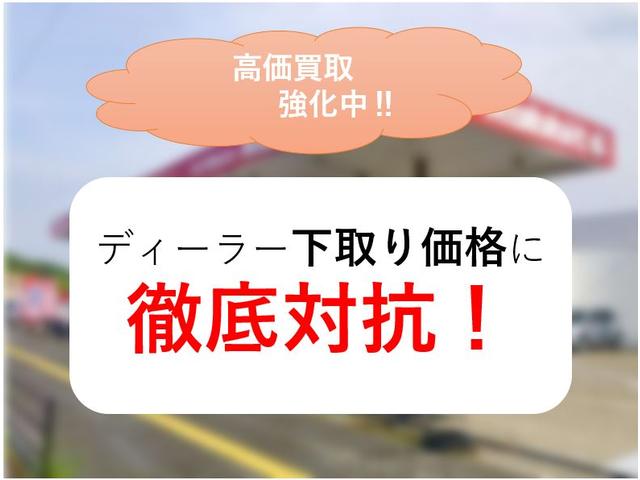 高価買取
強化中!!

ディーラー下取り価格に
徹底対抗！